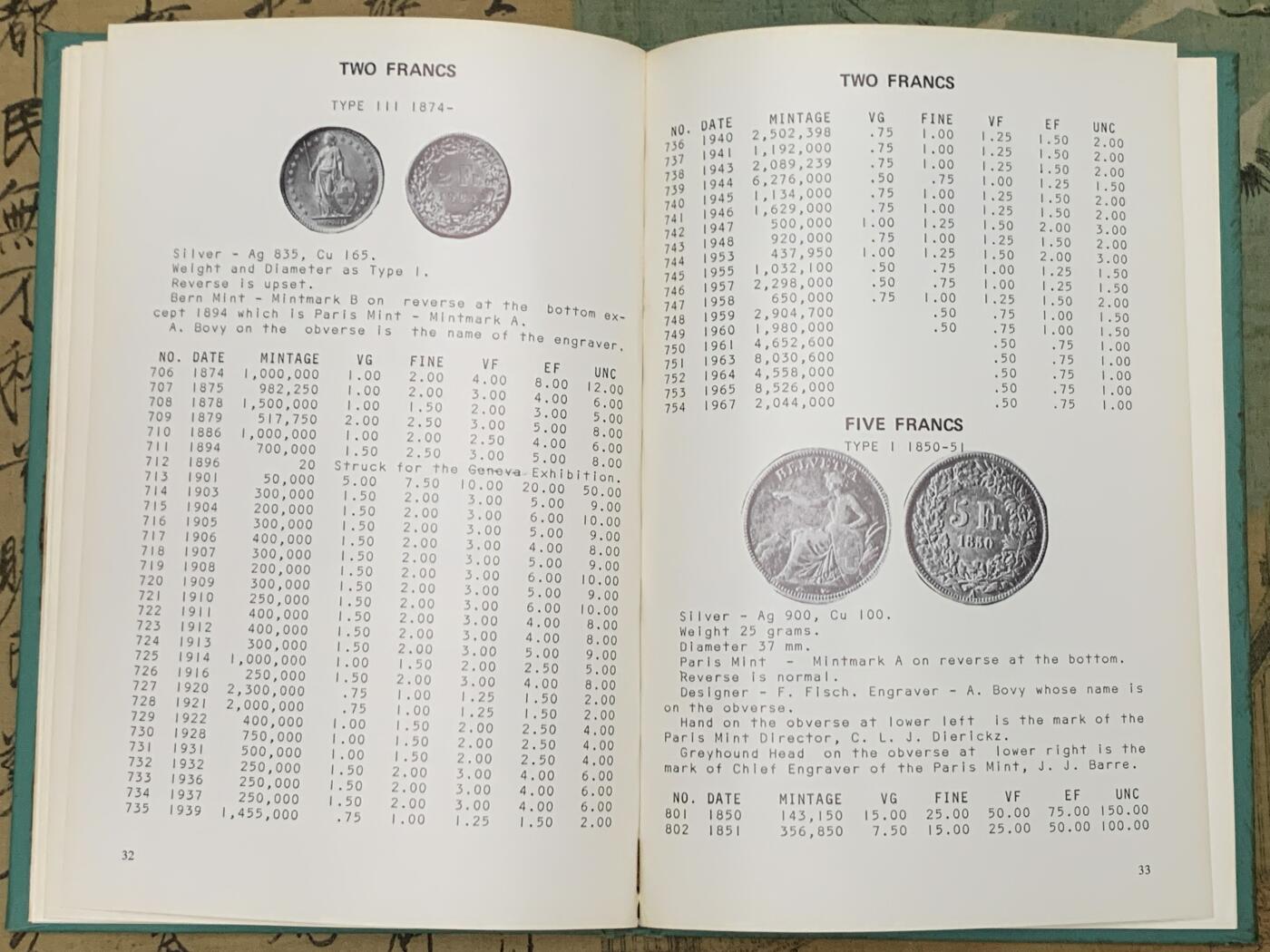 TWO FRANCS

TYPE III 1874-

Silver - Ag 835, Cu 165.
Weight and Diameter as Type I.
Reverse is upset.
Bern Mint - Mintmark B on reverse at the bottom except 1894 which is Paris Mint - Mintmark A.
A. Bovy on the obverse is the name of the engraver.

| NO. | DATE | MINTAGE | VG | FINE | VF | EF | UNC |
|---|---|---|---|---|---|---|---|
| 706 | 1874 | 1,000,000 | 1.00 | 2.00 | 4.00 | 8.00 | 12.00 |
| 707 | 1875 | 982,250 | 1.00 | 2.00 | 3.00 | 4.00 | 6.00 |
| 708 | 1878 | 1,500,000 | 1.00 | 1.50 | 2.00 | 3.00 | 5.00 |
| 709 | 1879 | 517,750 | 2.00 | 2.50 | 3.00 | 5.00 | 8.00 |
| 710 | 1886 | 1,000,000 | 1.00 | 2.00 | 2.50 | 4.00 | 6.00 |
| 711 | 1894 | 700,000 | 1.50 | 2.50 | 3.00 | 5.00 | 8.00 |
| 712 | 1896 | 20 | Struck for the Geneva Exhibition. | | | | |
| 713 | 1901 | 50,000 | 5.00 | 7.50 | 10.00 | 20.00 | 50.00 |
| 714 | 1903 | 300,000 | 1.50 | 2.00 | 3.00 | 5.00 | 9.00 |
| 715 | 1904 | 200,000 | 1.50 | 2.00 | 3.00 | 6.00 | 10.00 |
| 716 | 1905 | 300,000 | 1.50 | 2.00 | 3.00 | 5.00 | 9.00 |
| 717 | 1906 | 400,000 | 1.50 | 2.00 | 3.00 | 4.00 | 8.00 |
| 718 | 1907 | 300,000 | 1.50 | 2.00 | 3.00 | 5.00 | 9.00 |
| 719 | 1908 | 200,000 | 1.50 | 2.00 | 3.00 | 6.00 | 10.00 |
| 720 | 1909 | 300,000 | 1.50 | 2.00 | 3.00 | 5.00 | 9.00 |
| 721 | 1910 | 250,000 | 1.50 | 2.00 | 3.00 | 6.00 | 10.00 |
| 722 | 1911 | 400,000 | 1.50 | 2.00 | 3.00 | 4.00 | 8.00 |
| 723 | 1912 | 400,000 | 1.50 | 2.00 | 3.00 | 4.00 | 8.00 |
| 724 | 1913 | 300,000 | 1.50 | 2.00 | 3.00 | 5.00 | 9.00 |
| 725 | 1914 | 1,000,000 | 1.00 | 1.50 | 2.00 | 2.50 | 5.00 |
| 726 | 1916 | 250,000 | 1.50 | 2.00 | 3.00 | 4.00 | 8.00 |
| 727 | 1920 | 2,300,000 | .75 | 1.00 | 1.25 | 1.50 | 2.00 |
| 728 | 1921 | 2,000,000 | .75 | 1.00 | 1.25 | 1.50 | 2.00 |
| 729 | 1922 | 400,000 | 1.00 | 1.50 | 2.00 | 2.50 | 4.00 |
| 730 | 1928 | 750,000 | 1.00 | 1.50 | 2.00 | 2.50 | 4.00 |
| 731 | 1931 | 500,000 | 1.00 | 1.50 | 2.00 | 2.50 | 4.00 |
| 732 | 1932 | 250,000 | 1.50 | 2.00 | 3.00 | 4.00 | 6.00 |
| 733 | 1936 | 250,000 | 1.50 | 2.00 | 3.00 | 4.00 | 6.00 |
| 734 | 1937 | 250,000 | 1.50 | 2.00 | 3.00 | 4.00 | 6.00 |
| 735 | 1939 | 1,455,000 | .75 | 1.00 | 1.25 | 1.50 | 2.00 |

32

TWO FRANCS

| NO. | DATE | MINTAGE | VG | FINE | VF | EF | UNC |
|---|---|---|---|---|---|---|---|
| 736 | 1940 | 2,502,398 | .75 | 1.00 | 1.25 | 1.50 | 2.00 |
| 737 | 1941 | 1,192,000 | .75 | 1.00 | 1.25 | 1.50 | 2.00 |
| 738 | 1943 | 2,089,239 | .75 | 1.00 | 1.25 | 1.50 | 2.00 |
| 739 | 1944 | 6,276,000 | .50 | .75 | 1.00 | 1.25 | 1.50 |
| 740 | 1945 | 1,134,000 | .75 | 1.00 | 1.25 | 1.50 | 2.00 |
| 741 | 1946 | 1,629,000 | .75 | 1.00 | 1.25 | 1.50 | 2.00 |
| 742 | 1947 | 500,000 | 1.00 | 1.25 | 1.50 | 2.00 | 3.00 |
| 743 | 1948 | 920,000 | .75 | 1.00 | 1.25 | 1.50 | 2.00 |
| 744 | 1953 | 437,950 | 1.00 | 1.25 | 1.50 | 2.00 | 3.00 |
| 745 | 1955 | 1,032,100 | .50 | .75 | 1.00 | 1.25 | 1.50 |
| 746 | 1957 | 2,298,000 | .50 | .75 | 1.00 | 1.25 | 1.50 |
| 747 | 1958 | 650,000 | .75 | 1.00 | 1.25 | 1.50 | 2.00 |
| 748 | 1959 | 2,904,700 | | .50 | .75 | 1.00 | 1.50 |
| 749 | 1960 | 1,980,000 | | .50 | .75 | 1.00 | 1.50 |
| 750 | 1961 | 4,652,600 | | | .50 | .75 | 1.00 |
| 751 | 1963 | 8,030,600 | | | .50 | .75 | 1.00 |
| 752 | 1964 | 4,558,000 | | | .50 | .75 | 1.00 |
| 753 | 1965 | 8,526,000 | | | .50 | .75 | 1.00 |
| 754 | 1967 | 2,044,000 | | | .50 | .75 | 1.00 |

FIVE FRANCS
TYPE I 1850-51

HELVETIA
5 Fr.
1850

Silver - Ag 900, Cu 100.
Weight 25 grams.
Diameter 37 mm.
Paris Mint - Mintmark A on reverse at the bottom.
Reverse is normal.
Designer - F. Fisch. Engraver - A. Bovy whose name is on the obverse.
Hand on the obverse at lower left is the mark of the Paris Mint Director, C. L. J. Dierickz.
Greyhound Head on the obverse at lower right is the mark of Chief Engraver of the Paris Mint, J. J. Barre.

| NO. | DATE | MINTAGE | VG | FINE | VF | EF | UNC |
|---|---|---|---|---|---|---|---|
| 801 | 1850 | 143,150 | 15.00 | 25.00 | 50.00 | 75.00 | 150.00 |
| 802 | 1851 | 356,850 | 7.50 | 15.00 | 25.00 | 50.00 | 100.00 |

33